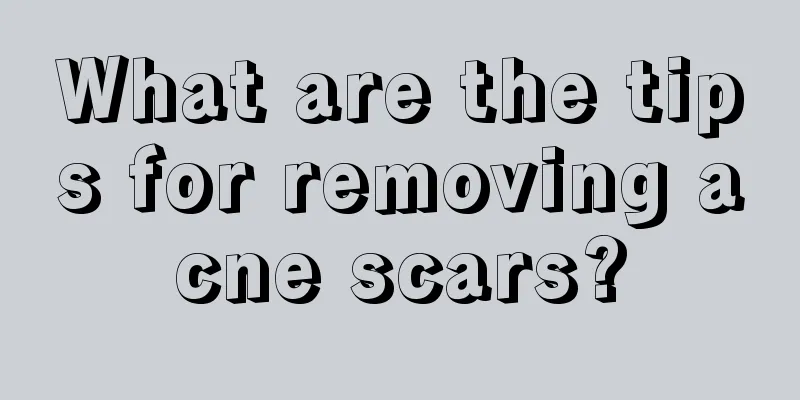 What are the tips for removing acne scars?